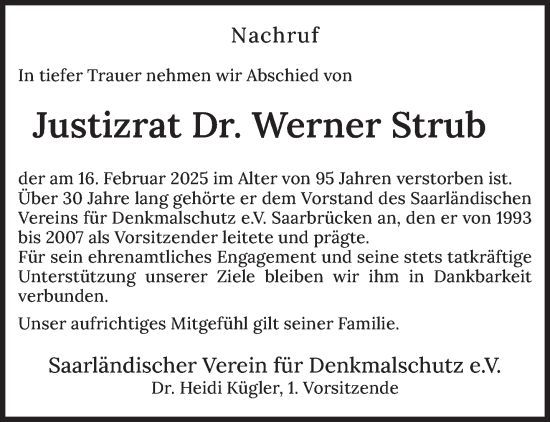 Nachruf

In tiefer Trauer nehmen wir Abschied von

Justizrat Dr. Werner Strub

der am 16. Februar 2025 im Alter von 95 Jahren verstorben ist. Über 30 Jahre lang gehörte er dem Vorstand des Saarländischen Vereins für Denkmalschutz e.V. Saarbrücken an, den er von 1993 bis 2007 als Vorsitzender leitete und prägte.
Für sein ehrenamtliches Engagement und seine stets tatkräftige Unterstützung unserer Ziele bleiben wir ihm in Dankbarkeit verbunden.

Unser aufrichtiges Mitgefühl gilt seiner Familie.

Saarländischer Verein für Denkmalschutz e.V.
Dr. Heidi Kügler, 1. Vorsitzende